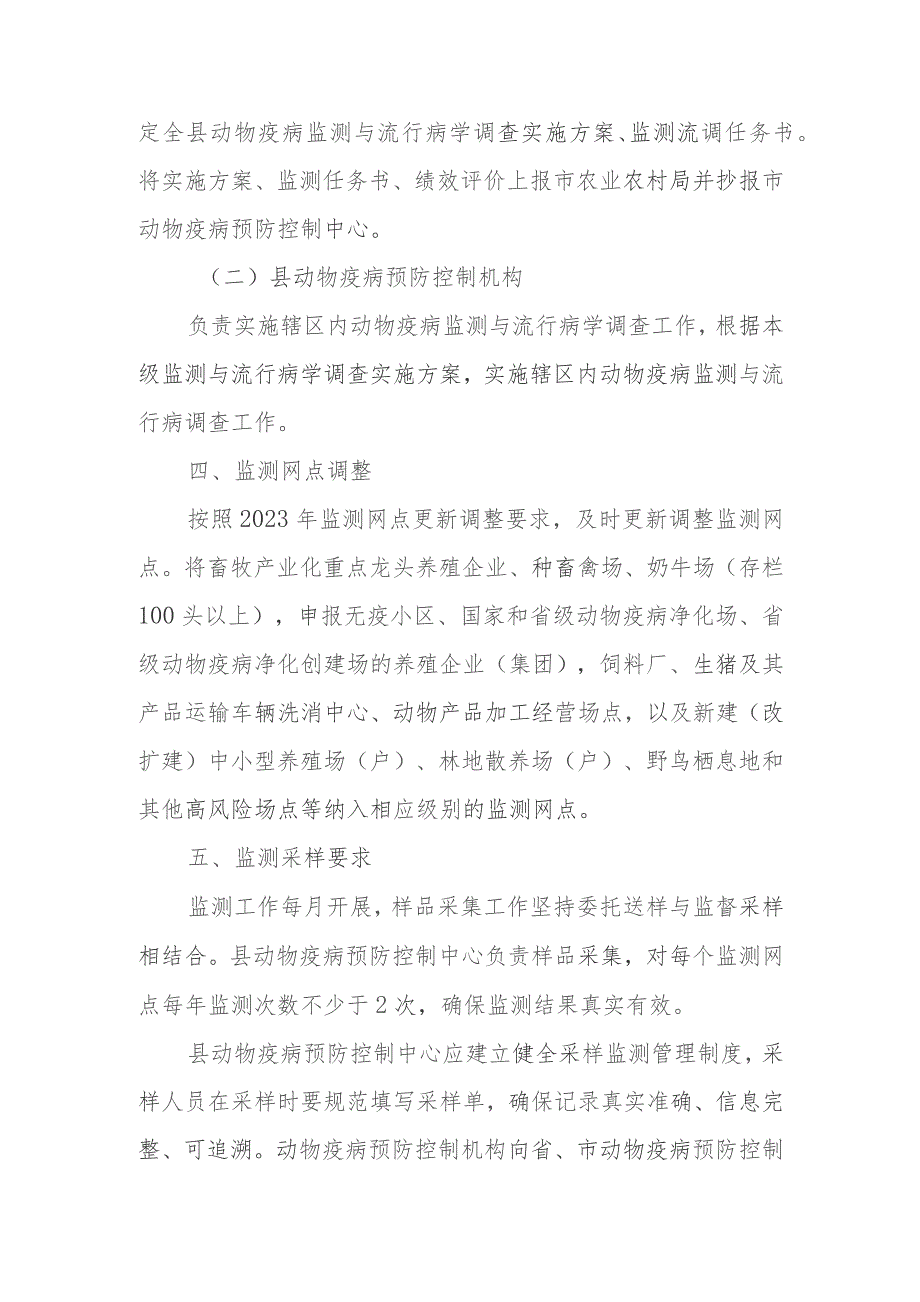 定全县动物疫病监测与流行病学调查实施方案、监测流调任务书。将实施方案、监测任务书、绩效评价上报市农业农村局并抄报市动物疫病预防控制中心。

（二）县动物疫病预防控制机构

负责实施辖区内动物疫病监测与流行病学调查工作，根据本级监测与流行病学调查实施方案，实施辖区内动物疫病监测与流行病调查工作。

四、监测网点调整

按照2023年监测网点更新调整要求，及时更新调整监测网点。将畜牧产业化重点龙头养殖企业、种畜禽场、奶牛场（存栏100头以上），申报无疫小区、国家和省级动物疫病净化场、省级动物疫病净化创建场的养殖企业（集团），饲料厂、生猪及其产品运输车辆洗消中心、动物产品加工经营场点，以及新建（改扩建）中小型养殖场（户）、林地散养场（户）、野鸟栖息地和其他高风险场点等纳入相应级别的监测网点。

五、监测采样要求

监测工作每月开展，样品采集工作坚持委托送样与监督采样相结合。县动物疫病预防控制中心负责样品采集，对每个监测网点每年监测次数不少于2次，确保监测结果真实有效。

县动物疫病预防控制中心应建立健全采样监测管理制度，采样人员在采样时要规范填写采样单，确保记录真实准确、信息完整、可追溯。动物疫病预防控制机构向省、市动物疫病预防控制